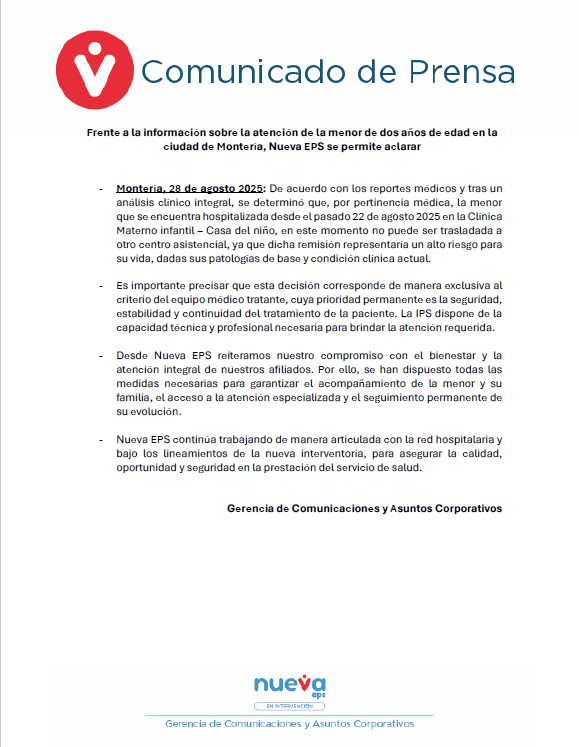 Comunicado de Prensa

Frente a la información sobre la atención de la menor de dos años de edad en la ciudad de Montería, Nueva EPS se permite aclarar

- Montería, 28 de agosto 2025: De acuerdo con los reportes médicos y tras un análisis clínico integral, se determinó que, por pertinencia médica, la menor que se encuentra hospitalizada desde el pasado 22 de agosto 2025 en la Clínica Materno infantil – Casa del niño, en este momento no puede ser trasladada a otro centro asistencial, ya que dicha remisión representaría un alto riesgo para su vida, dadas sus patologías de base y condición clínica actual.

- Es importante precisar que esta decisión corresponde de manera exclusiva al criterio del equipo médico tratante, cuya prioridad permanente es la seguridad, estabilidad y continuidad del tratamiento de la paciente. La IPS dispone de la capacidad técnica y profesional necesaria para brindar la atención requerida.

- Desde Nueva EPS reiteramos nuestro compromiso con el bienestar y la atención integral de nuestros afiliados. Por ello, se han dispuesto todas las medidas necesarias para garantizar el acompañamiento de la menor y su familia, el acceso a la atención especializada y el seguimiento permanente de su evolución.

- Nueva EPS continúa trabajando de manera articulada con la red hospitalaria y bajo los lineamientos de la nueva interventoría, para asegurar la calidad, oportunidad y seguridad en la prestación del servicio de salud.

Gerencia de Comunicaciones y Asuntos Corporativos

nueva eps
EN INTERVENCIÓN
Gerencia de Comunicaciones y Asuntos Corporativos